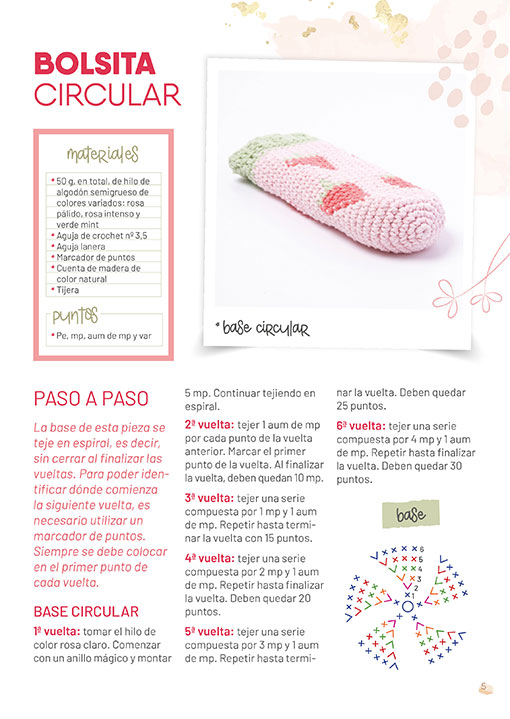 BOLSITA CIRCULAR

materiales

• 50 g, en total, de hilo de algodón semigrueso de colores variados: rosa pálido, rosa intenso y verde mint
• Aguja de crochet nº 3,5
• Aguja lanera
• Marcador de puntos
• Cuenta de madera de color natural
• Tijera

puntos

• Pe, mp, aum de mp y var

* base circular

PASO A PASO

La base de esta pieza se teje en espiral, es decir, sin cerrar al finalizar las vueltas. Para poder identificar dónde comienza la siguiente vuelta, es necesario utilizar un marcador de puntos. Siempre se debe colocar en el primer punto de cada vuelta.

BASE CIRCULAR

1ª vuelta: tomar el hilo de color rosa claro. Comenzar con un anillo mágico y montar 5 mp. Continuar tejiendo en espiral.

2ª vuelta: tejer 1 aum de mp por cada punto de la vuelta anterior. Marcar el primer punto de la vuelta. Al finalizar la vuelta, deben quedan 10 mp.

3ª vuelta: tejer una serie compuesta por 1 mp y 1 aum de mp. Repetir hasta terminar la vuelta con 15 puntos.

4ª vuelta: tejer una serie compuesta por 2 mp y 1 aum de mp. Repetir hasta finalizar la vuelta. Deben quedar 20 puntos.

5ª vuelta: tejer una serie compuesta por 3 mp y 1 aum de mp. Repetir hasta terminar la vuelta. Deben quedar 25 puntos.

6ª vuelta: tejer una serie compuesta por 4 mp y 1 aum de mp. Repetir hasta finalizar la vuelta. Deben quedar 30 puntos.

base

6
5
4
3
2
1

5